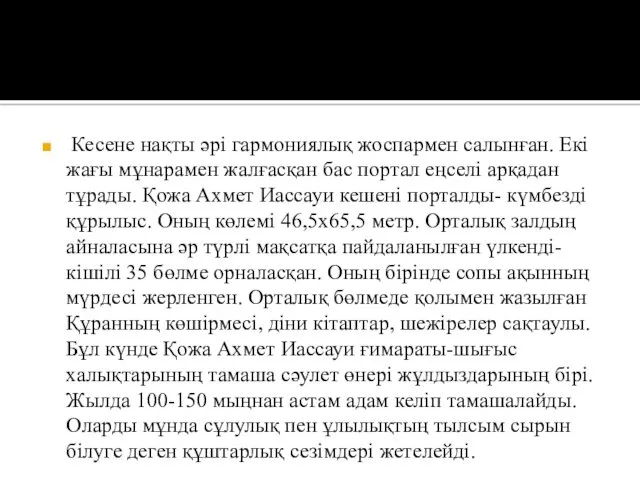 Кесене нақты әрі гармониялық жоспармен салынған. Екі жағы мұнарамен жалғасқан бас портал еңселі арқадан тұрады. Қожа Ахмет Иассауи кешені порталды- күмбезді құрылыс. Оның көлемі 46,5х65,5 метр. Орталық залдың айналасына әр түрлі мақсатқа пайдаланылған үлкенді-кішілі 35 бөлме орналасқан. Оның бірінде сопы ақынның мүрдесі жерленген. Орталық бөлмеде қолымен жазылған Құранның көшірмесі, діни кітаптар, шежірелер сақтаулы. Бұл күнде Қожа Ахмет Иассауи ғимараты-шығыс халықтарының тамаша сәулет өнері жұлдыздарының бірі. Жылда 100-150 мыңнан астам адам келіп тамашалайды. Оларды мұнда сұлулық пен ұлылықтың тылсым сырын білуге деген құштарлық сезімдері жетелейді.